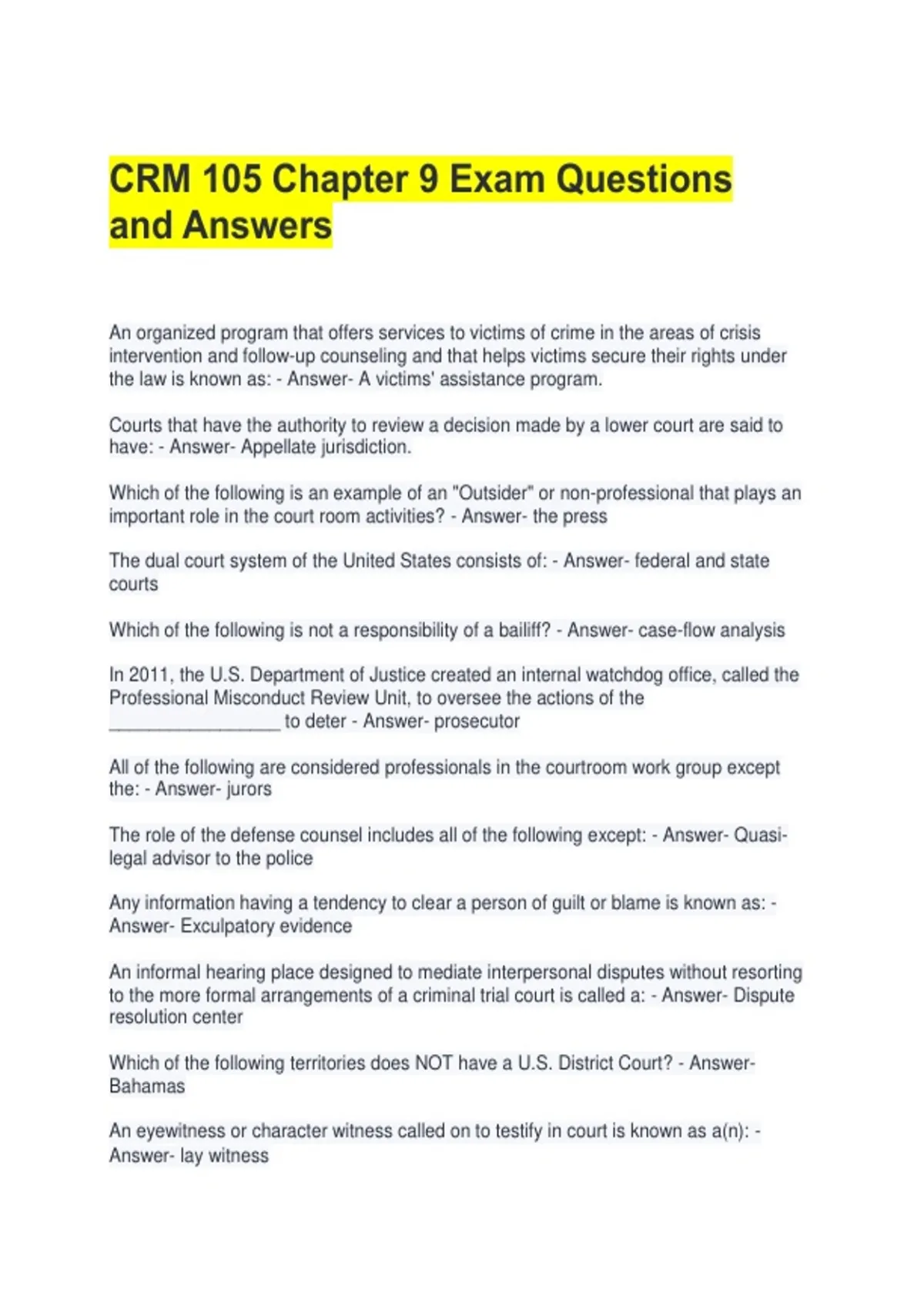 CRM 105 Chapter 9 Exam Questions and Answers

An organized program that offers services to victims of crime in the areas of crisis intervention and follow-up counseling and that helps victims secure their rights under the law is known as: - Answer- A victims' assistance program.

Courts that have the authority to review a decision made by a lower court are said to have: - Answer- Appellate jurisdiction.

Which of the following is an example of an "Outsider" or non-professional that plays an important role in the court room activities? - Answer- the press

The dual court system of the United States consists of: - Answer- federal and state courts

Which of the following is not a responsibility of a bailiff? - Answer- case-flow analysis

In 2011, the U.S. Department of Justice created an internal watchdog office, called the Professional Misconduct Review Unit, to oversee the actions of the ____ to deter - Answer- prosecutor

All of the following are considered professionals in the courtroom work group except the: - Answer- jurors

The role of the defense counsel includes all of the following except: - Answer- Quasi-legal advisor to the police

Any information having a tendency to clear a person of guilt or blame is known as: - Answer- Exculpatory evidence

An informal hearing place designed to mediate interpersonal disputes without resorting to the more formal arrangements of a criminal trial court is called a: - Answer- Dispute resolution center

Which of the following territories does NOT have a U.S. District Court? - Answer- Bahamas

An eyewitness or character witness called on to testify in court is known as a(n): - Answer- lay witness